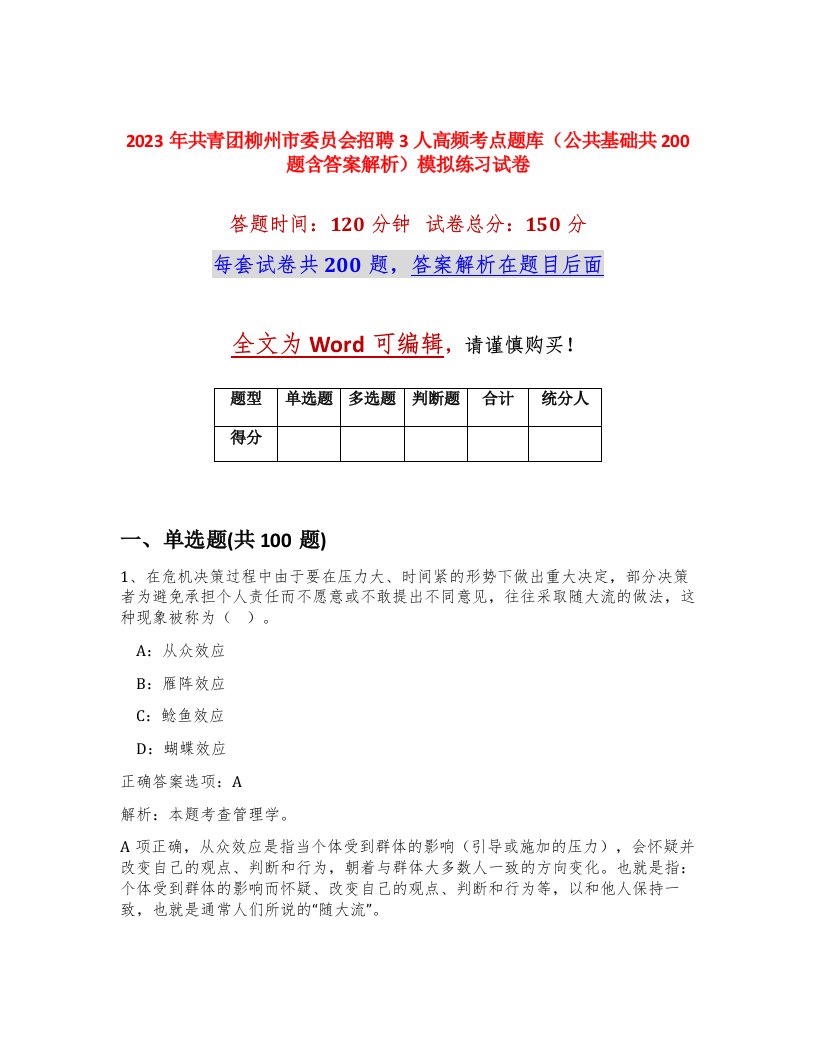 2023 年共青团柳州市委员会招聘 3 人高频考点题库（公共基础共 200 题含答案解析）模拟练习试卷

答题时间：120 分钟 试卷总分：150 分

每套试卷共 200 题，答案解析在题目后面

全文为 Word 可编辑，请谨慎购买！

| 题型 | 单选题 | 多选题 | 判断题 | 合计 | 统分人 |
|---|---|---|---|---|---|
| 得分 | | | | | |

一、单选题(共 100 题)

1、在危机决策过程中由于要在压力大、时间紧的形势下做出重大决定，部分决策者为避免承担个人责任而不愿意或不敢提出不同意见，往往采取随大流的做法，这种现象被称为（ ）。

A：从众效应

B：雁阵效应

C：鲶鱼效应

D：蝴蝶效应

正确答案选项：A

解析：本题考查管理学。

A 项正确，从众效应是指当个体受到群体的影响（引导或施加的压力），会怀疑并改变自己的观点、判断和行为，朝着与群体大多数人一致的方向变化。也就是指：个体受到群体的影响而怀疑、改变自己的观点、判断和行为等，以和他人保持一致，也就是通常人们所说的“随大流”。